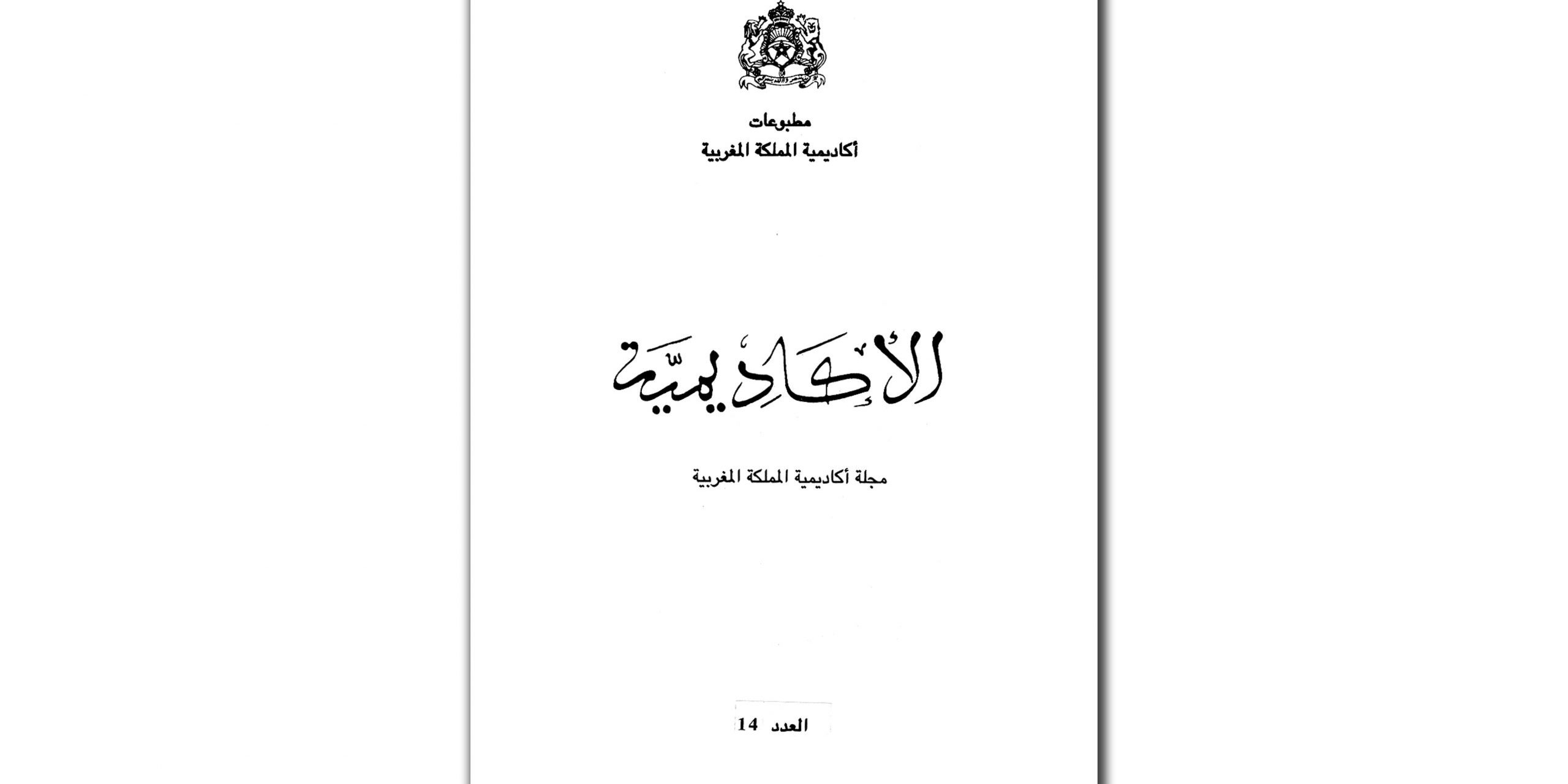 مطبوعات
أكاديمية المملكة المغربية

الأكاديمية

مجلة أكاديمية المملكة المغربية

العدد 14